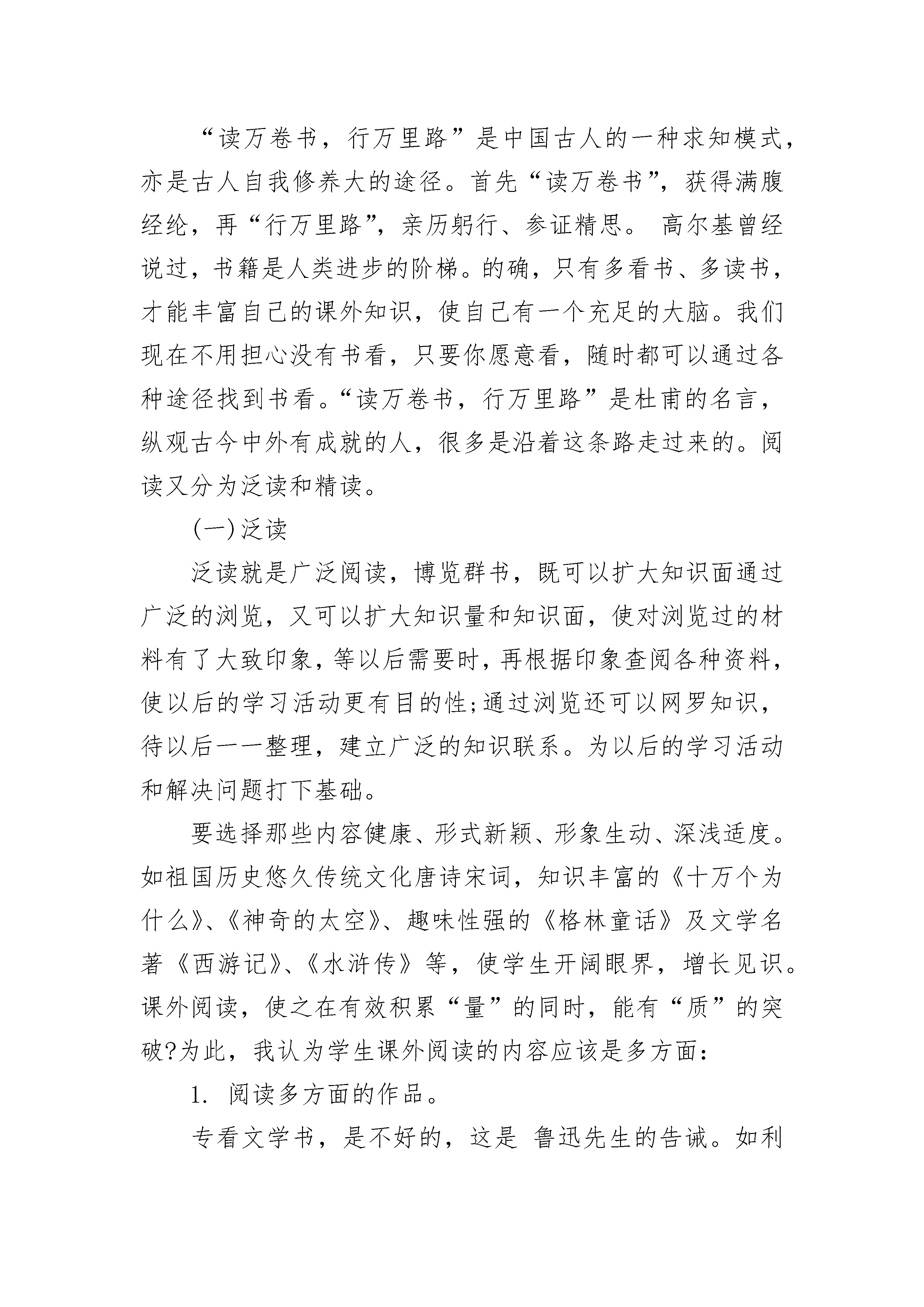 “读万卷书，行万里路”是中国古人的一种求知模式，亦是古人自我修养大的途径。首先“读万卷书”，获得满腹经纶，再“行万里路”，亲历躬行、参证精思。 高尔基曾经说过，书籍是人类进步的阶梯。的确，只有多看书、多读书，才能丰富自己的课外知识，使自己有一个充足的大脑。我们现在不用担心没有书看，只要你愿意看，随时都可以通过各种途径找到书看。“读万卷书，行万里路”是杜甫的名言，纵观古今中外有成就的人，很多是沿着这条路走过来的。阅读又分为泛读和精读。

(一)泛读

泛读就是广泛阅读，博览群书，既可以扩大知识面通过广泛的浏览，又可以扩大知识量和知识面，使对浏览过的材料有了大致印象，等以后需要时，再根据印象查阅各种资料，使以后的学习活动更有目的性;通过浏览还可以网罗知识，待以后一一整理，建立广泛的知识联系。为以后的学习活动和解决问题打下基础。

要选择那些内容健康、形式新颖、形象生动、深浅适度。如祖国历史悠久传统文化唐诗宋词，知识丰富的《十万个为什么》、《神奇的太空》、趣味性强的《格林童话》及文学名著《西游记》、《水浒传》等，使学生开阔眼界，增长见识。课外阅读，使之在有效积累“量”的同时，能有“质”的突破?为此，我认为学生课外阅读的内容应该是多方面：

1. 阅读多方面的作品。

专看文学书，是不好的，这是 鲁迅先生的告诫。如利